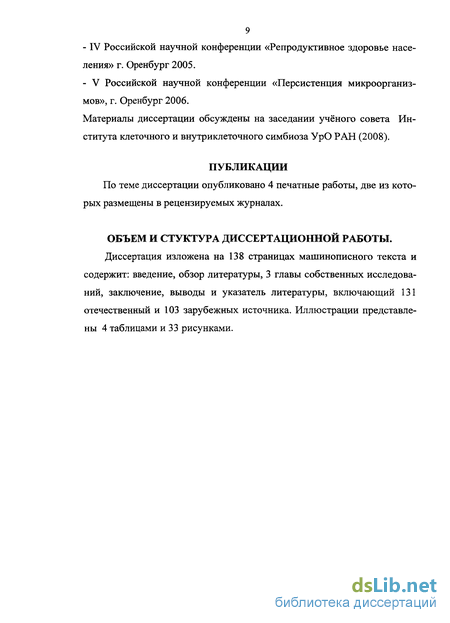 9

- IV Российской научной конференции «Репродуктивное здоровье населения» г. Оренбург 2005.

- V Российской научной конференции «Персистенция микроорганизмов», г. Оренбург 2006.

Материалы диссертации обсуждены на заседании учёного совета Института клеточного и внутриклеточного симбиоза УрО РАН (2008).

ПУБЛИКАЦИИ

По теме диссертации опубликовано 4 печатные работы, две из которых размещены в рецензируемых журналах.

ОБЪЕМ И СТУКТУРА ДИССЕРТАЦИОННОЙ РАБОТЫ.

Диссертация изложена на 138 страницах машинописного текста и содержит: введение, обзор литературы, 3 главы собственных исследований, заключение, выводы и указатель литературы, включающий 131 отечественный и 103 зарубежных источника. Иллюстрации представлены 4 таблицами и 33 рисунками.

dsLib.net
библиотека диссертаций